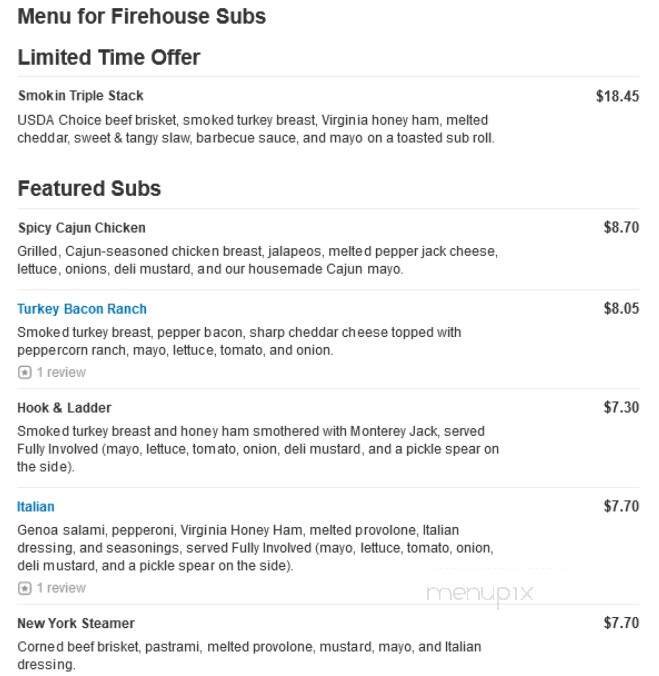 Menu for Firehouse Subs

Limited Time Offer

Smokin Triple Stack $18.45

USDA Choice beef brisket, smoked turkey breast, Virginia honey ham, melted cheddar, sweet & tangy slaw, barbecue sauce, and mayo on a toasted sub roll.

Featured Subs

Spicy Cajun Chicken $8.70

Grilled, Cajun-seasoned chicken breast, jalapeos, melted pepper jack cheese, lettuce, onions, deli mustard, and our housemade Cajun mayo.

Turkey Bacon Ranch $8.05

Smoked turkey breast, pepper bacon, sharp cheddar cheese topped with peppercorn ranch, mayo, lettuce, tomato, and onion.

1 review

Hook & Ladder $7.30

Smoked turkey breast and honey ham smothered with Monterey Jack, served Fully Involved (mayo, lettuce, tomato, onion, deli mustard, and a pickle spear on the side).

Italian $7.70

Genoa salami, pepperoni, Virginia Honey Ham, melted provolone, Italian dressing, and seasonings, served Fully Involved (mayo, lettuce, tomato, onion, deli mustard, and a pickle spear on the side).

1 review

menupix

New York Steamer $7.70

Corned beef brisket, pastrami, melted provolone, mustard, mayo, and Italian dressing.